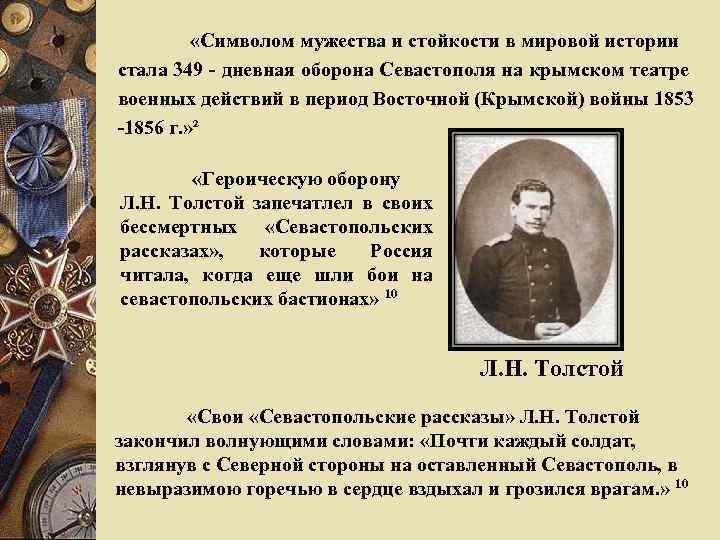 «Символом мужества и стойкости в мировой истории стала 349 - дневная оборона Севастополя на крымском театре военных действий в период Восточной (Крымской) войны 1853 -1856 г.»$^2$

«Героическую оборону Л.Н. Толстой запечатлел в своих бессмертных «Севастопольских рассказах», которые Россия читала, когда еще шли бои на севастопольских бастионах» $^{10}$

Л.Н. Толстой

«Свои «Севастопольские рассказы» Л.Н. Толстой закончил волнующими словами: «Почти каждый солдат, взглянув с Северной стороны на оставленный Севастополь, в невыразимою горечью в сердце вздыхал и грозился врагам.» $^{10}$